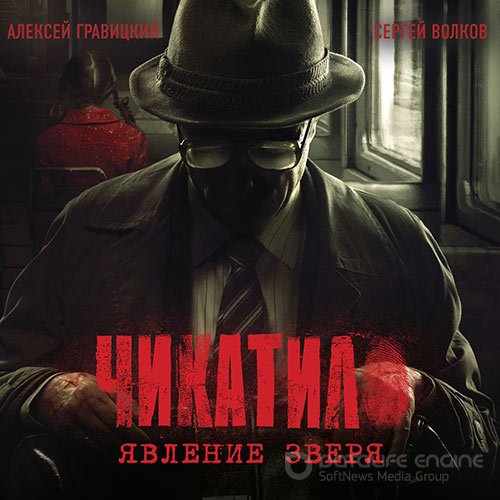 АЛЕКСЕЙ ГРАВИЦКИЙ

СЕРГЕЙ ВОЛКОВ

ЧИКАТИЛО

ЯВЛЕНИЕ ЗВЕРЯ

DataLife Engine
SoftNews Media Group